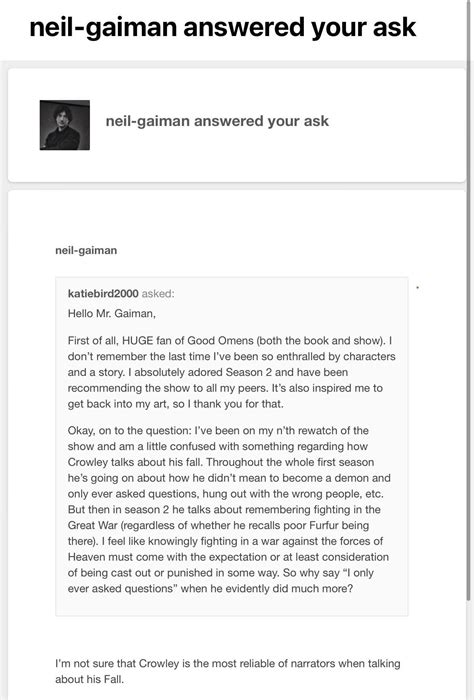 neil-gaiman answered your ask

neil-gaiman answered your ask

neil-gaiman

katiebird2000 asked:

Hello Mr. Gaiman,

First of all, HUGE fan of Good Omens (both the book and show). I don't remember the last time I've been so enthralled by characters and a story. I absolutely adored Season 2 and have been recommending the show to all my peers. It's also inspired me to get back into my art, so I thank you for that.

Okay, on to the question: I've been on my n'th rewatch of the show and am a little confused with something regarding how Crowley talks about his fall. Throughout the whole first season he's going on about how he didn't mean to become a demon and only ever asked questions, hung out with the wrong people, etc. But then in season 2 he talks about remembering fighting in the Great War (regardless of whether he recalls poor Furfur being there). I feel like knowingly fighting in a war against the forces of Heaven must come with the expectation or at least consideration of being cast out or punished in some way. So why say "I only ever asked questions" when he evidently did much more?

I'm not sure that Crowley is the most reliable of narrators when talking about his Fall.